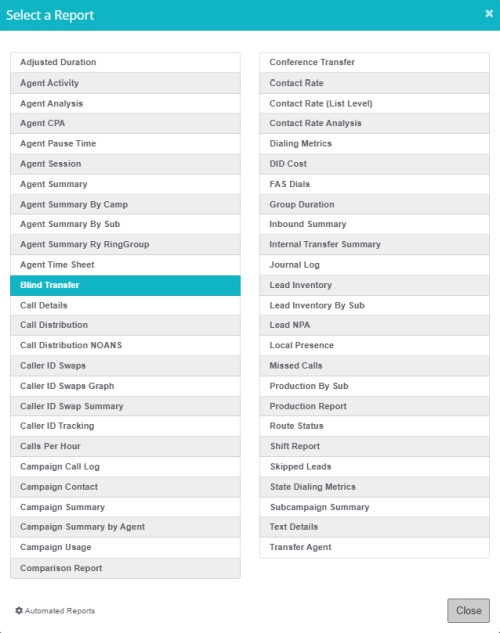 Select a Report ×

Adjusted Duration
Agent Activity
Agent Analysis
Agent CPA
Agent Pause Time
Agent Session
Agent Summary
Agent Summary By Camp
Agent Summary By Sub
Agent Summary Ry RingGroup
Agent Time Sheet
Blind Transfer
Call Details
Call Distribution
Call Distribution NOANS
Caller ID Swaps
Caller ID Swaps Graph
Caller ID Swap Summary
Caller ID Tracking
Calls Per Hour
Campaign Call Log
Campaign Contact
Campaign Summary
Campaign Summary by Agent
Campaign Usage
Comparison Report

Conference Transfer
Contact Rate
Contact Rate (List Level)
Contact Rate Analysis
Dialing Metrics
DID Cost
FAS Dials
Group Duration
Inbound Summary
Internal Transfer Summary
Journal Log
Lead Inventory
Lead Inventory By Sub
Lead NPA
Local Presence
Missed Calls
Production By Sub
Production Report
Route Status
Shift Report
Skipped Leads
State Dialing Metrics
Subcampaign Summary
Text Details
Transfer Agent

Automated Reports

Close